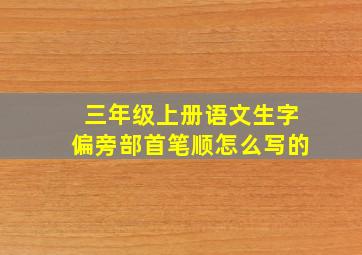 三年级上册语文生字
偏旁部首笔顺怎么写的